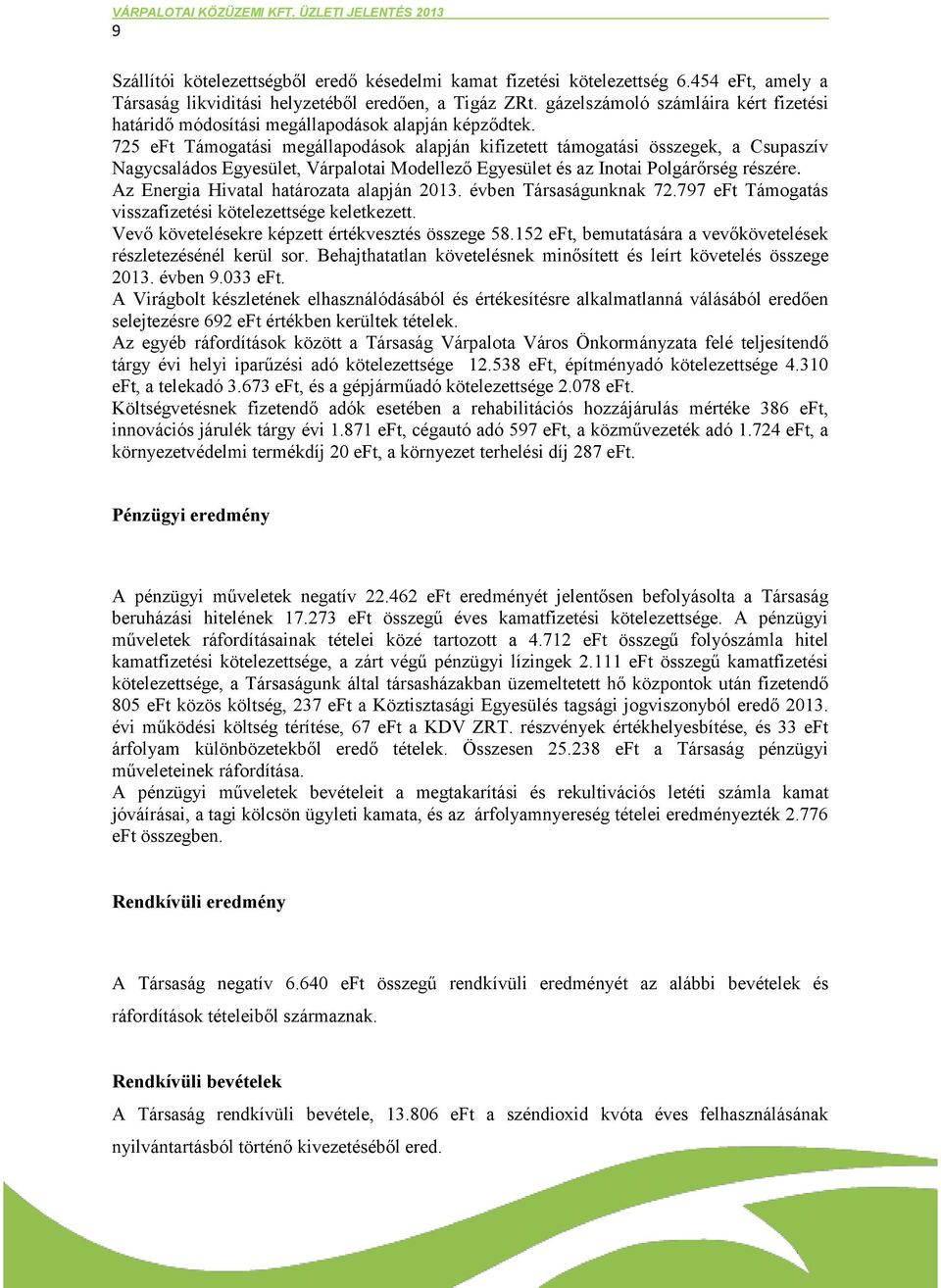 VÁRPALOTAI KÖZÜZEMI KFT. ÜZLETI JELENTÉS 2013
9

Szállítói kötelezettségből eredő késedelmi kamat fizetési kötelezettség 6.454 eFt, amely a Társaság likviditási helyzetéből eredően, a Tigáz ZRt. gázelszámoló számláira kért fizetési határidő módosítási megállapodások alapján képződtek.
725 eFt Támogatási megállapodások alapján kifizetett támogatási összegek, a Csupaszív Nagycsaládos Egyesület, Várpalotai Modellező Egyesület és az Inotai Polgárőrség részére.
Az Energia Hivatal határozata alapján 2013. évben Társaságunknak 72.797 eFt Támogatás visszafizetési kötelezettsége keletkezett.
Vevő követelésekre képzett értékvesztés összege 58.152 eFt, bemutatására a vevőkövetelések részletezésénél kerül sor. Behajthatatlan követelésnek minősített és leírt követelés összege 2013. évben 9.033 eFt.
A Virágbolt készletének elhasználódásából és értékesítésre alkalmatlanná válásából eredően selejtezésre 692 eFt értékben kerültek tételek.
Az egyéb ráfordítások között a Társaság Várpalota Város Önkormányzata felé teljesítendő tárgy évi helyi iparűzési adó kötelezettsége 12.538 eFt, építményadó kötelezettsége 4.310 eFt, a telekadó 3.673 eFt, és a gépjárműadó kötelezettsége 2.078 eFt.
Költségvetésnek fizetendő adók esetében a rehabilitációs hozzájárulás mértéke 386 eFt, innovációs járulék tárgy évi 1.871 eFt, cégautó adó 597 eFt, a közművezeték adó 1.724 eFt, a környezetvédelmi termékdíj 20 eFt, a környezet terhelési díj 287 eFt.

Pénzügyi eredmény

A pénzügyi műveletek negatív 22.462 eFt eredményét jelentősen befolyásolta a Társaság beruházási hitelének 17.273 eFt összegű éves kamatfizetési kötelezettsége. A pénzügyi műveletek ráfordításainak tételei közé tartozott a 4.712 eFt összegű folyószámla hitel kamatfizetési kötelezettsége, a zárt végű pénzügyi lízingek 2.111 eFt összegű kamatfizetési kötelezettsége, a Társaságunk által társasházakban üzemeltetett hő központok után fizetendő 805 eFt közös költség, 237 eFt a Köztisztasági Egyesülés tagsági jogviszonyból eredő 2013. évi működési költség térítése, 67 eFt a KDV ZRT. részvények értékhelyesbítése, és 33 eFt árfolyam különbözetekből eredő tételek. Összesen 25.238 eFt a Társaság pénzügyi műveleteinek ráfordítása.
A pénzügyi műveletek bevételeit a megtakarítási és rekultivációs letéti számla kamat jóváírásai, a tagi kölcsön ügyleti kamata, és az árfolyamnyereség tételei eredményezték 2.776 eFt összegben.

Rendkívüli eredmény

A Társaság negatív 6.640 eFt összegű rendkívüli eredményét az alábbi bevételek és ráfordítások tételeiből származnak.

Rendkívüli bevételek
A Társaság rendkívüli bevétele, 13.806 eFt a széndioxid kvóta éves felhasználásának nyilvántartásból történő kivezetéséből ered.